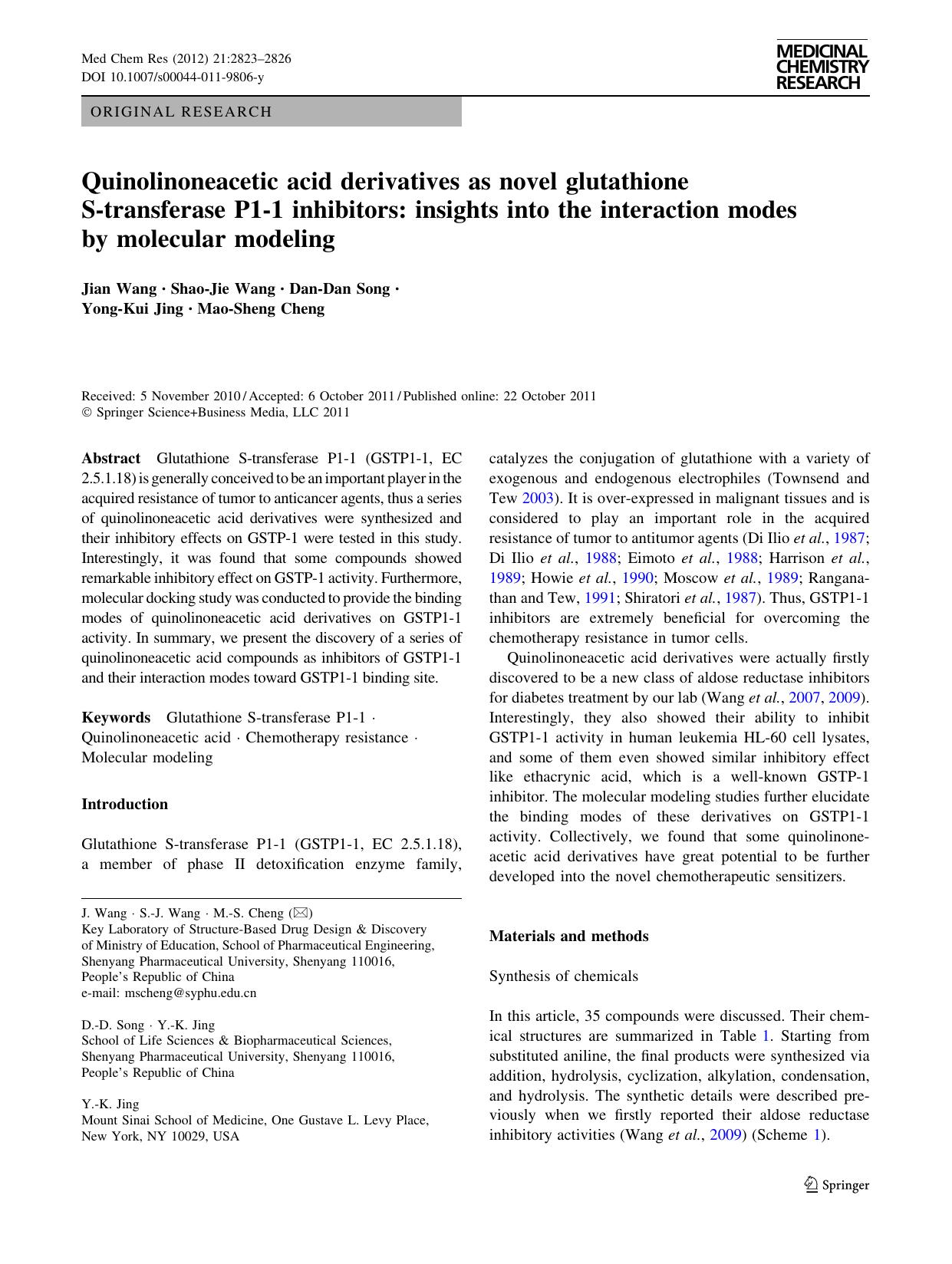 Med Chem Res (2012) 21:2823–2826
DOI 10.1007/s00044-011-9806-y

MEDICINAL
CHEMISTRY
RESEARCH

ORIGINAL RESEARCH

Quinolinoneacetic acid derivatives as novel glutathione S-transferase P1-1 inhibitors: insights into the interaction modes by molecular modeling

Jian Wang · Shao-Jie Wang · Dan-Dan Song · Yong-Kui Jing · Mao-Sheng Cheng

Received: 5 November 2010 / Accepted: 6 October 2011 / Published online: 22 October 2011
© Springer Science+Business Media, LLC 2011

Abstract Glutathione S-transferase P1-1 (GSTP1-1, EC 2.5.1.18) is generally conceived to be an important player in the acquired resistance of tumor to anticancer agents, thus a series of quinolinoneacetic acid derivatives were synthesized and their inhibitory effects on GSTP-1 were tested in this study. Interestingly, it was found that some compounds showed remarkable inhibitory effect on GSTP-1 activity. Furthermore, molecular docking study was conducted to provide the binding modes of quinolinoneacetic acid derivatives on GSTP1-1 activity. In summary, we present the discovery of a series of quinolinoneacetic acid compounds as inhibitors of GSTP1-1 and their interaction modes toward GSTP1-1 binding site.

Keywords Glutathione S-transferase P1-1 · Quinolinoneacetic acid · Chemotherapy resistance · Molecular modeling

Introduction

Glutathione S-transferase P1-1 (GSTP1-1, EC 2.5.1.18), a member of phase II detoxification enzyme family,

J. Wang · S.-J. Wang · M.-S. Cheng (✉)
Key Laboratory of Structure-Based Drug Design & Discovery of Ministry of Education, School of Pharmaceutical Engineering, Shenyang Pharmaceutical University, Shenyang 110016, People's Republic of China
e-mail: mscheng@syphu.edu.cn

D.-D. Song · Y.-K. Jing
School of Life Sciences & Biopharmaceutical Sciences, Shenyang Pharmaceutical University, Shenyang 110016, People's Republic of China

Y.-K. Jing
Mount Sinai School of Medicine, One Gustave L. Levy Place, New York, NY 10029, USA

catalyzes the conjugation of glutathione with a variety of exogenous and endogenous electrophiles (Townsend and Tew 2003). It is over-expressed in malignant tissues and is considered to play an important role in the acquired resistance of tumor to antitumor agents (Di Ilio et al., 1987; Di Ilio et al., 1988; Eimoto et al., 1988; Harrison et al., 1989; Howie et al., 1990; Moscow et al., 1989; Ranganathan and Tew, 1991; Shiratori et al., 1987). Thus, GSTP1-1 inhibitors are extremely beneficial for overcoming the chemotherapy resistance in tumor cells.

Quinolinoneacetic acid derivatives were actually firstly discovered to be a new class of aldose reductase inhibitors for diabetes treatment by our lab (Wang et al., 2007, 2009). Interestingly, they also showed their ability to inhibit GSTP1-1 activity in human leukemia HL-60 cell lysates, and some of them even showed similar inhibitory effect like ethacrynic acid, which is a well-known GSTP-1 inhibitor. The molecular modeling studies further elucidate the binding modes of these derivatives on GSTP1-1 activity. Collectively, we found that some quinolinoneacetic acid derivatives have great potential to be further developed into the novel chemotherapeutic sensitizers.

Materials and methods

Synthesis of chemicals

In this article, 35 compounds were discussed. Their chemical structures are summarized in Table 1. Starting from substituted aniline, the final products were synthesized via addition, hydrolysis, cyclization, alkylation, condensation, and hydrolysis. The synthetic details were described previously when we firstly reported their aldose reductase inhibitory activities (Wang et al., 2009) (Scheme 1).

Springer